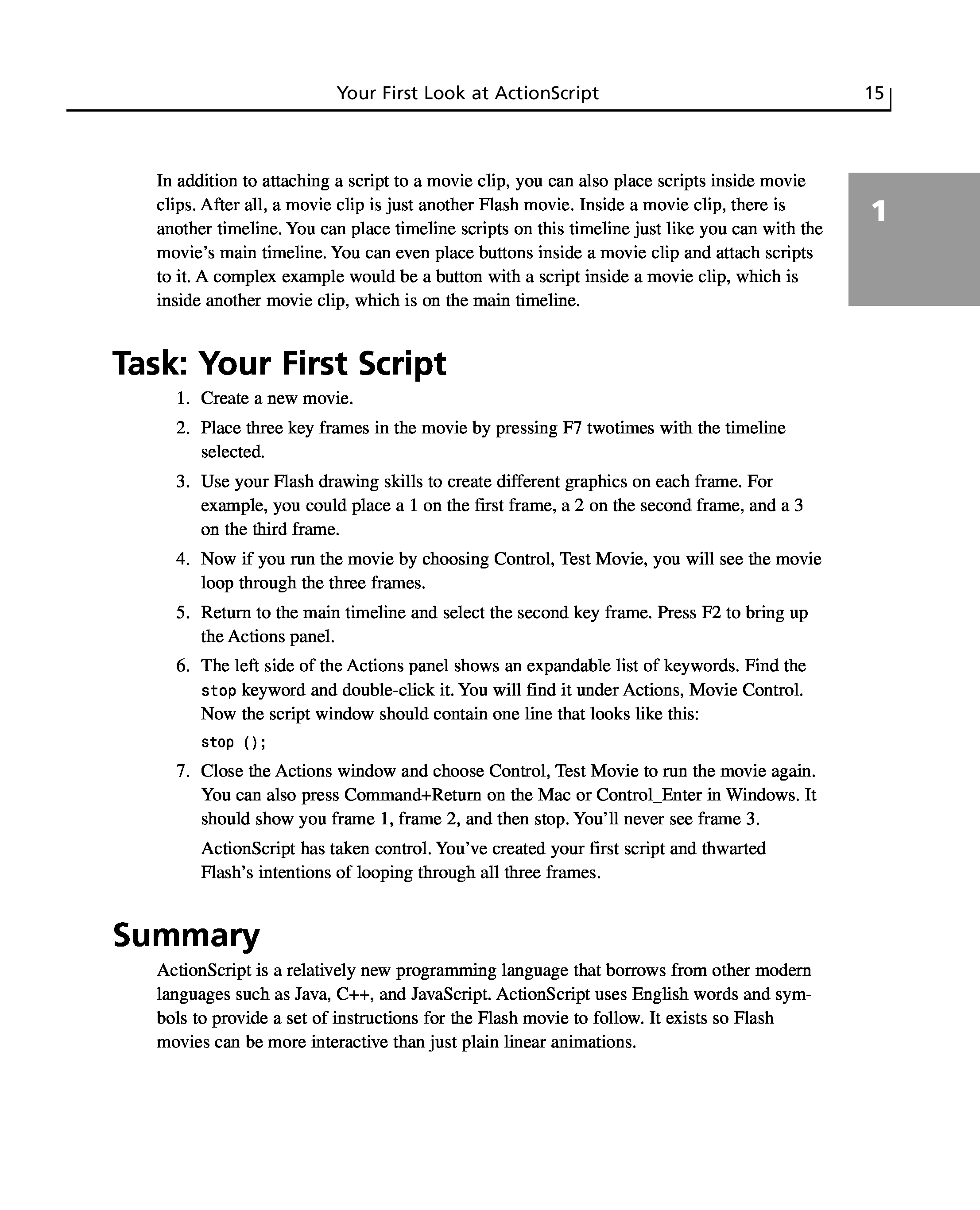 Your First Look at ActionScript 15

1

In addition to attaching a script to a movie clip, you can also place scripts inside movie clips. After all, a movie clip is just another Flash movie. Inside a movie clip, there is another timeline. You can place timeline scripts on this timeline just like you can with the movie's main timeline. You can even place buttons inside a movie clip and attach scripts to it. A complex example would be a button with a script inside a movie clip, which is inside another movie clip, which is on the main timeline.

Task: Your First Script

1. Create a new movie.
2. Place three key frames in the movie by pressing F7 twotimes with the timeline selected.
3. Use your Flash drawing skills to create different graphics on each frame. For example, you could place a 1 on the first frame, a 2 on the second frame, and a 3 on the third frame.
4. Now if you run the movie by choosing Control, Test Movie, you will see the movie loop through the three frames.
5. Return to the main timeline and select the second key frame. Press F2 to bring up the Actions panel.
6. The left side of the Actions panel shows an expandable list of keywords. Find the stop keyword and double-click it. You will find it under Actions, Movie Control. Now the script window should contain one line that looks like this:

stop ();

7. Close the Actions window and choose Control, Test Movie to run the movie again. You can also press Command+Return on the Mac or Control_Enter in Windows. It should show you frame 1, frame 2, and then stop. You'll never see frame 3.

ActionScript has taken control. You've created your first script and thwarted Flash's intentions of looping through all three frames.

Summary

ActionScript is a relatively new programming language that borrows from other modern languages such as Java, C++, and JavaScript. ActionScript uses English words and symbols to provide a set of instructions for the Flash movie to follow. It exists so Flash movies can be more interactive than just plain linear animations.